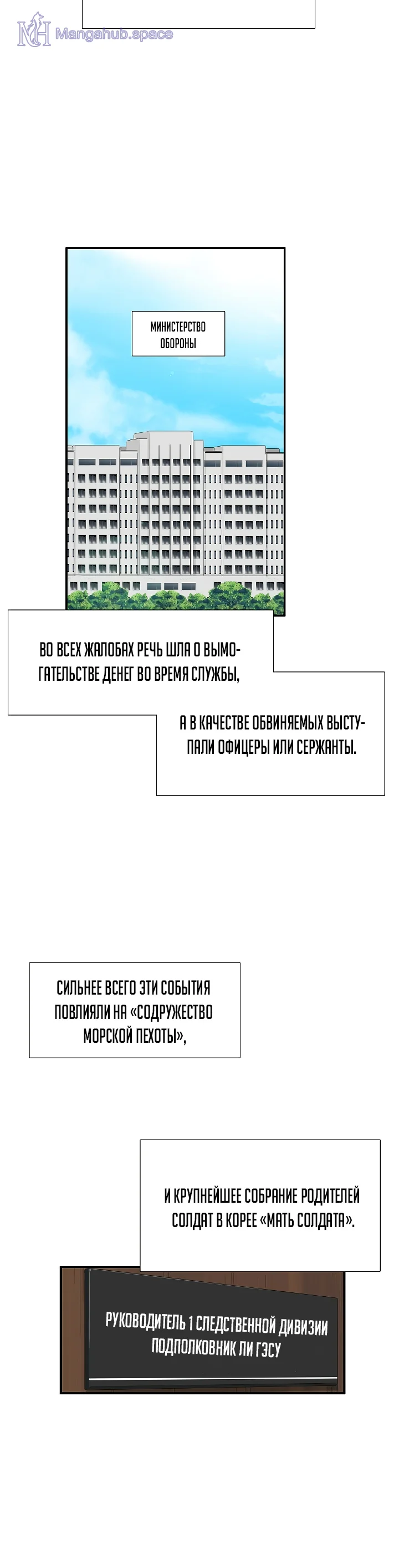 Mangahub.space

МИНИСТЕРСТВО ОБОРОНЫ

ВО ВСЕХ ЖАЛОБАХ РЕЧЬ ШЛА О ВЫМОГАТЕЛЬСТВЕ ДЕНЕГ ВО ВРЕМЯ СЛУЖБЫ,

А В КАЧЕСТВЕ ОБВИНЯЕМЫХ ВЫСТУПАЛИ ОФИЦЕРЫ ИЛИ СЕРЖАНТЫ.

СИЛЬНЕЕ ВСЕГО ЭТИ СОБЫТИЯ ПОВЛИЯЛИ НА «СОДРУЖЕСТВО МОРСКОЙ ПЕХОТЫ»,

И КРУПНЕЙШЕЕ СОБРАНИЕ РОДИТЕЛЕЙ СОЛДАТ В КОРЕЕ «МАТЬ СОЛДАТА».

РУКОВОДИТЕЛЬ 1 СЛЕДСТВЕННОЙ ДИВИЗИИ ПОДПОЛКОВНИК ЛИ ГЭСУ